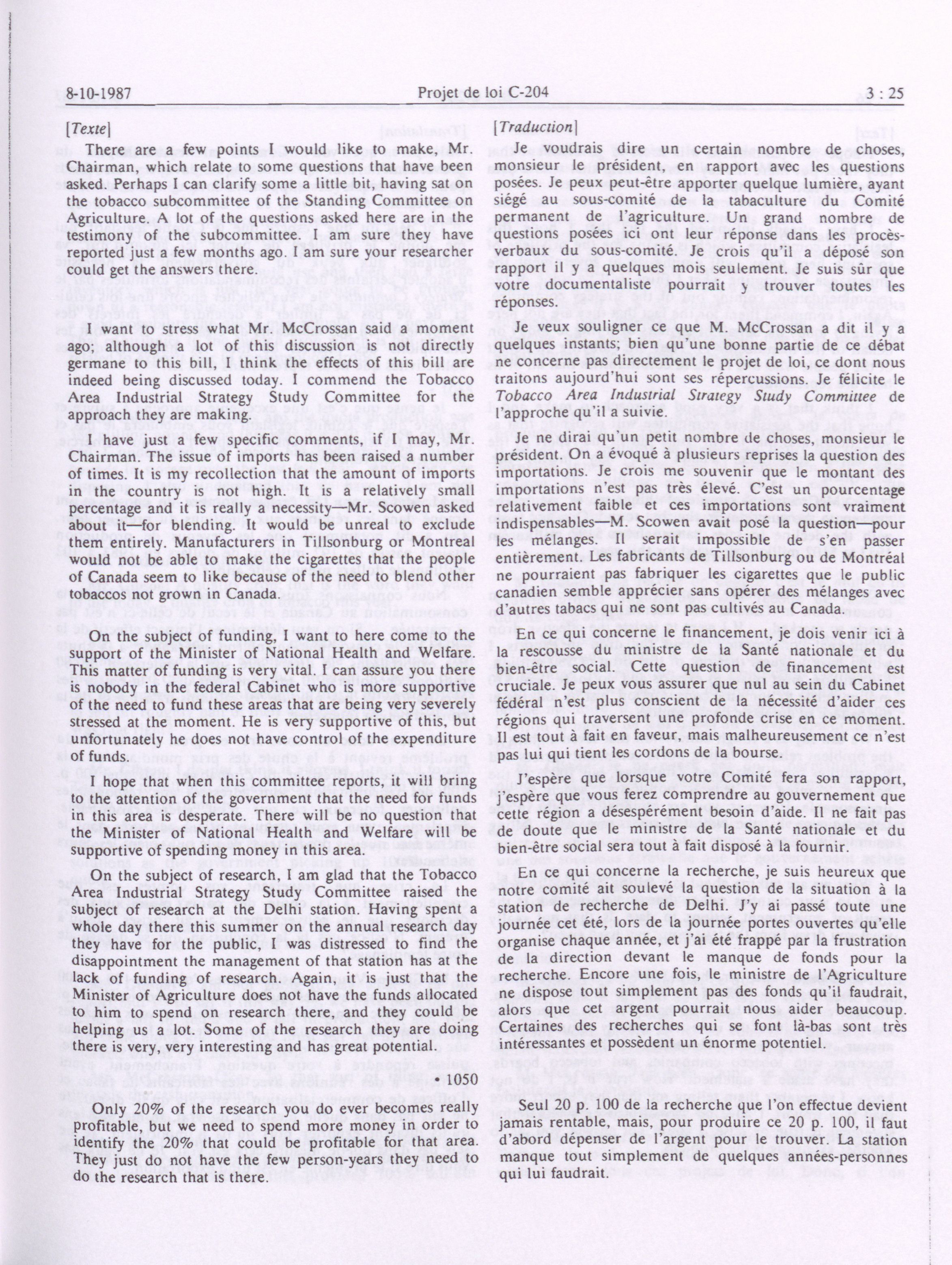 8-10-1987 Projet de loi C-204 3 : 25

[Texte]

There are a few points I would like to make, Mr. Chairman, which relate to some questions that have been asked. Perhaps I can clarify some a little bit, having sat on the tobacco subcommittee of the Standing Committee on Agriculture. A lot of the questions asked here are in the testimony of the subcommittee. I am sure they have reported just a few months ago. I am sure your researcher could get the answers there.

I want to stress what Mr. McCrossan said a moment ago; although a lot of this discussion is not directly germane to this bill, I think the effects of this bill are indeed being discussed today. I commend the Tobacco Area Industrial Strategy Study Committee for the approach they are making.

I have just a few specific comments, if I may, Mr. Chairman. The issue of imports has been raised a number of times. It is my recollection that the amount of imports in the country is not high. It is a relatively small percentage and it is really a necessity—Mr. Scowen asked about it—for blending. It would be unreal to exclude them entirely. Manufacturers in Tillsonburg or Montreal would not be able to make the cigarettes that the people of Canada seem to like because of the need to blend other tobaccos not grown in Canada.

On the subject of funding, I want to here come to the support of the Minister of National Health and Welfare. This matter of funding is very vital. I can assure you there is nobody in the federal Cabinet who is more supportive of the need to fund these areas that are being very severely stressed at the moment. He is very supportive of this, but unfortunately he does not have control of the expenditure of funds.

I hope that when this committee reports, it will bring to the attention of the government that the need for funds in this area is desperate. There will be no question that the Minister of National Health and Welfare will be supportive of spending money in this area.

On the subject of research, I am glad that the Tobacco Area Industrial Strategy Study Committee raised the subject of research at the Delhi station. Having spent a whole day there this summer on the annual research day they have for the public, I was distressed to find the disappointment the management of that station has at the lack of funding of research. Again, it is just that the Minister of Agriculture does not have the funds allocated to him to spend on research there, and they could be helping us a lot. Some of the research they are doing there is very, very interesting and has great potential.

• 1050

Only 20% of the research you do ever becomes really profitable, but we need to spend more money in order to identify the 20% that could be profitable for that area. They just do not have the few person-years they need to do the research that is there.

[Traduction]

Je voudrais dire un certain nombre de choses, monsieur le président, en rapport avec les questions posées. Je peux peut-être apporter quelque lumière, ayant siégé au sous-comité de la tabaculture du Comité permanent de l'agriculture. Un grand nombre de questions posées ici ont leur réponse dans les procès-verbaux du sous-comité. Je crois qu'il a déposé son rapport il y a quelques mois seulement. Je suis sûr que votre documentaliste pourrait y trouver toutes les réponses.

Je veux souligner ce que M. McCrossan a dit il y a quelques instants; bien qu'une bonne partie de ce débat ne concerne pas directement le projet de loi, ce dont nous traitons aujourd'hui sont ses répercussions. Je félicite le Tobacco Area Industrial Strategy Study Committee de l'approche qu'il a suivie.

Je ne dirai qu'un petit nombre de choses, monsieur le président. On a évoqué à plusieurs reprises la question des importations. Je crois me souvenir que le montant des importations n'est pas très élevé. C'est un pourcentage relativement faible et ces importations sont vraiment indispensables—M. Scowen avait posé la question—pour les mélanges. Il serait impossible de s'en passer entièrement. Les fabricants de Tillsonburg ou de Montréal ne pourraient pas fabriquer les cigarettes que le public canadien semble apprécier sans opérer des mélanges avec d'autres tabacs qui ne sont pas cultivés au Canada.

En ce qui concerne le financement, je dois venir ici à la rescousse du ministre de la Santé nationale et du bien-être social. Cette question de financement est cruciale. Je peux vous assurer que nul au sein du Cabinet fédéral n'est plus conscient de la nécessité d'aider ces régions qui traversent une profonde crise en ce moment. Il est tout à fait en faveur, mais malheureusement ce n'est pas lui qui tient les cordons de la bourse.

J'espère que lorsque votre Comité fera son rapport, j'espère que vous ferez comprendre au gouvernement que cette région a désespérément besoin d'aide. Il ne fait pas de doute que le ministre de la Santé nationale et du bien-être social sera tout à fait disposé à la fournir.

En ce qui concerne la recherche, je suis heureux que notre comité ait soulevé la question de la situation à la station de recherche de Delhi. J'y ai passé toute une journée cet été, lors de la journée portes ouvertes qu'elle organise chaque année, et j'ai été frappé par la frustration de la direction devant le manque de fonds pour la recherche. Encore une fois, le ministre de l'Agriculture ne dispose tout simplement pas des fonds qu'il faudrait, alors que cet argent pourrait nous aider beaucoup. Certaines des recherches qui se font là-bas sont très intéressantes et possèdent un énorme potentiel.

Seul 20 p. 100 de la recherche que l'on effectue devient jamais rentable, mais, pour produire ce 20 p. 100, il faut d'abord dépenser de l'argent pour le trouver. La station manque tout simplement de quelques années-personnes qui lui faudrait.